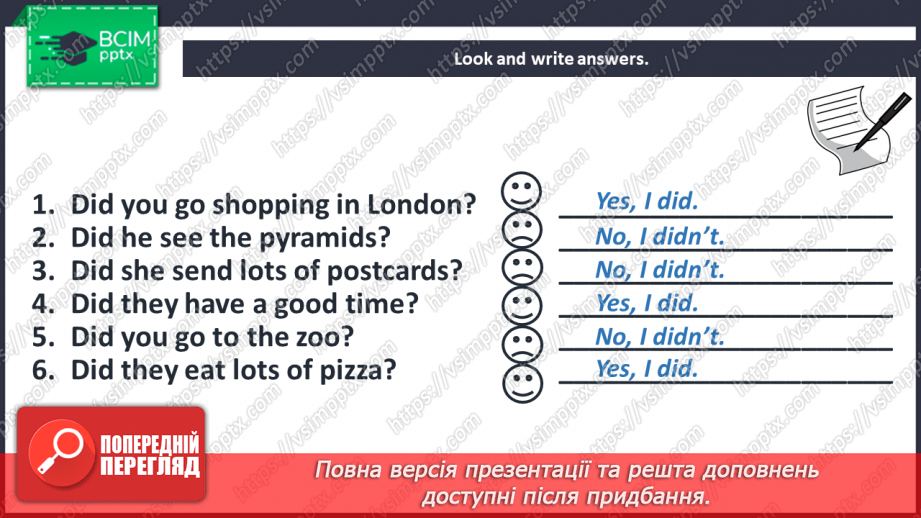 ВСІМ pptx

Look and write answers.

1. Did you go shopping in London? Yes, I did.
2. Did he see the pyramids? No, I didn't.
3. Did she send lots of postcards? No, I didn't.
4. Did they have a good time? Yes, I did.
5. Did you go to the zoo? No, I didn't.
6. Did they eat lots of pizza? Yes, I did.

ПОПЕРЕДНІЙ ПЕРЕГЛЯД

Повна версія презентації та решта доповнень доступні після придбання.

https://vsimpptx.com